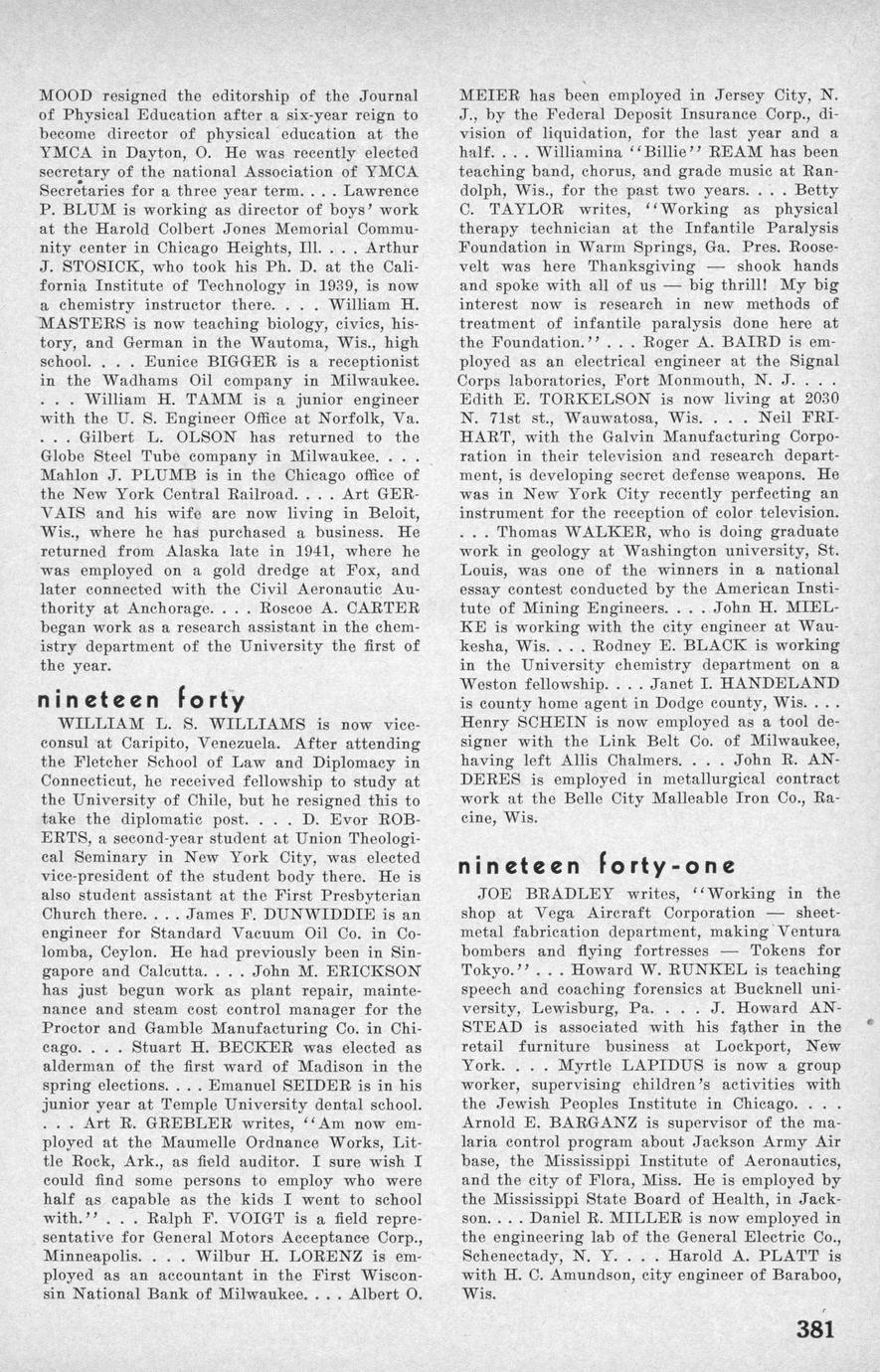 MOOD resigned the editorship of the Journal of Physical Education after a six-year reign to become director of physical education at the YMCA in Dayton, O. He was recently elected secretary of the national Association of YMCA Secretaries for a three year term. . . . Lawrence P. BLUM is working as director of boys' work at the Harold Colbert Jones Memorial Community center in Chicago Heights, Ill. . . . Arthur J. STOSICK, who took his Ph. D. at the California Institute of Technology in 1939, is now a chemistry instructor there. . . . William H. MASTERS is now teaching biology, civics, history, and German in the Wautoma, Wis., high school. . . . Eunice BIGGER is a receptionist in the Wadhams Oil company in Milwaukee. . . . William H. TAMM is a junior engineer with the U. S. Engineer Office at Norfolk, Va. . . . Gilbert L. OLSON has returned to the Globe Steel Tube company in Milwaukee. . . . Mahlon J. PLUMB is in the Chicago office of the New York Central Railroad. . . . Art GERVAIS and his wife are now living in Beloit, Wis., where he has purchased a business. He returned from Alaska late in 1941, where he was employed on a gold dredge at Fox, and later connected with the Civil Aeronautic Authority at Anchorage. . . . Roscoe A. CARTER began work as a research assistant in the chemistry department of the University the first of the year.

nineteen forty

WILLIAM L. S. WILLIAMS is now vice-consul at Caripito, Venezuela. After attending the Fletcher School of Law and Diplomacy in Connecticut, he received fellowship to study at the University of Chile, but he resigned this to take the diplomatic post. . . . D. Evor ROBERTS, a second-year student at Union Theological Seminary in New York City, was elected vice-president of the student body there. He is also student assistant at the First Presbyterian Church there. . . . James F. DUNWIDDIE is an engineer for Standard Vacuum Oil Co. in Colomba, Ceylon. He had previously been in Singapore and Calcutta. . . . John M. ERICKSON has just begun work as plant repair, maintenance and steam cost control manager for the Proctor and Gamble Manufacturing Co. in Chicago. . . . Stuart H. BECKER was elected as alderman of the first ward of Madison in the spring elections. . . . Emanuel SEIDER is in his junior year at Temple University dental school. . . . Art R. GREBLER writes, "Am now employed at the Maumelle Ordnance Works, Little Rock, Ark., as field auditor. I sure wish I could find some persons to employ who were half as capable as the kids I went to school with." . . . Ralph F. VOIGT is a field representative for General Motors Acceptance Corp., Minneapolis. . . . Wilbur H. LORENZ is employed as an accountant in the First Wisconsin National Bank of Milwaukee. . . . Albert O. MEIER has been employed in Jersey City, N. J., by the Federal Deposit Insurance Corp., division of liquidation, for the last year and a half. . . . Williamina "Billie" REAM has been teaching band, chorus, and grade music at Randolph, Wis., for the past two years. . . . Betty C. TAYLOR writes, "Working as physical therapy technician at the Infantile Paralysis Foundation in Warm Springs, Ga. Pres. Roosevelt was here Thanksgiving — shook hands and spoke with all of us — big thrill! My big interest now is research in new methods of treatment of infantile paralysis done here at the Foundation." . . . Roger A. BAIRD is employed as an electrical engineer at the Signal Corps laboratories, Fort Monmouth, N. J. . . . Edith E. TORKELSON is now living at 2030 N. 71st st., Wauwatosa, Wis. . . . Neil FRIHART, with the Galvin Manufacturing Corporation in their television and research department, is developing secret defense weapons. He was in New York City recently perfecting an instrument for the reception of color television. . . . Thomas WALKER, who is doing graduate work in geology at Washington university, St. Louis, was one of the winners in a national essay contest conducted by the American Institute of Mining Engineers. . . . John H. MIELKE is working with the city engineer at Waukesha, Wis. . . . Rodney E. BLACK is working in the University chemistry department on a Weston fellowship. . . . Janet I. HANDELAND is county home agent in Dodge county, Wis. . . . Henry SCHEIN is now employed as a tool designer with the Link Belt Co. of Milwaukee, having left Allis Chalmers. . . . John R. ANDERES is employed in metallurgical contract work at the Belle City Malleable Iron Co., Racine, Wis.

nineteen forty-one

JOE BRADLEY writes, "Working in the shop at Vega Aircraft Corporation — sheet-metal fabrication department, making Ventura bombers and flying fortresses — Tokens for Tokyo." . . . Howard W. RUNKEL is teaching speech and coaching forensics at Bucknell university, Lewisburg, Pa. . . . J. Howard ANSTEAD is associated with his father in the retail furniture business at Lockport, New York. . . . Myrtle LAPIDUS is now a group worker, supervising children's activities with the Jewish Peoples Institute in Chicago. . . . Arnold E. BARGANZ is supervisor of the malaria control program about Jackson Army Air base, the Mississippi Institute of Aeronautics, and the city of Flora, Miss. He is employed by the Mississippi State Board of Health, in Jackson. . . . Daniel R. MILLER is now employed in the engineering lab of the General Electric Co., Schenectady, N. Y. . . . Harold A. PLATT is with H. C. Amundson, city engineer of Baraboo, Wis.

381